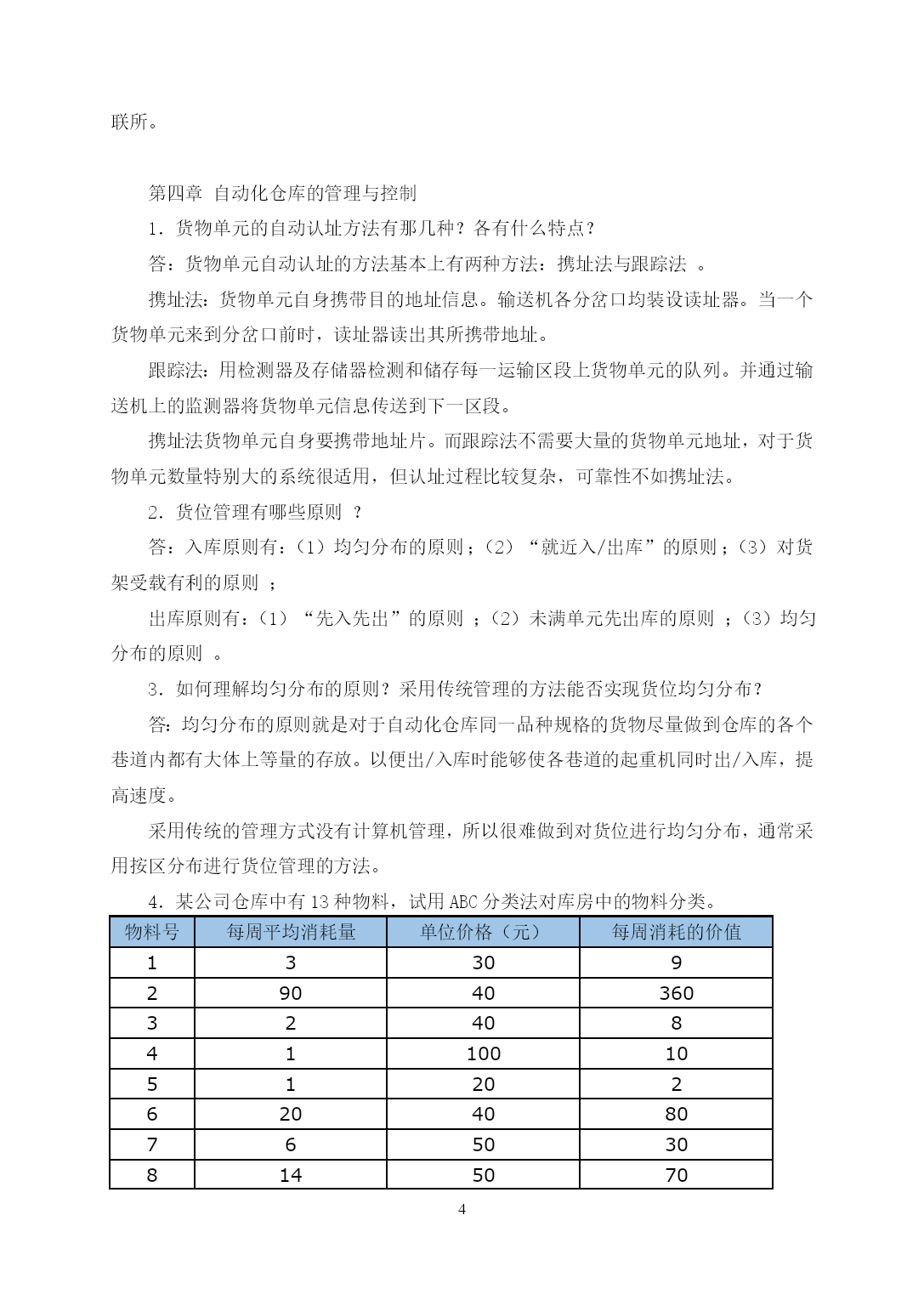 联所。

第四章 自动化仓库的管理与控制

1．货物单元的自动认址方法有那几种？各有什么特点？

答：货物单元自动认址的方法基本上有两种方法：携址法与跟踪法 。

携址法：货物单元自身携带目的地址信息。输送机各分岔口均装设读址器。当一个货物单元来到分岔口前时，读址器读出其所携带地址。

跟踪法：用检测器及存储器检测和储存每一运输区段上货物单元的队列。并通过输送机上的监测器将货物单元信息传送到下一区段。

携址法货物单元自身要携带地址片。而跟踪法不需要大量的货物单元地址，对于货物单元数量特别大的系统很适用，但认址过程比较复杂，可靠性不如携址法。

2．货位管理有哪些原则 ？

答：入库原则有：（1）均匀分布的原则；（2）“就近入/出库”的原则；（3）对货架受载有利的原则 ；

出库原则有：（1）“先入先出”的原则 ；（2）未满单元先出库的原则 ；（3）均匀分布的原则 。

3．如何理解均匀分布的原则？采用传统管理的方法能否实现货位均匀分布？

答：均匀分布的原则就是对于自动化仓库同一品种规格的货物尽量做到仓库的各个巷道内都有大体上等量的存放。以便出/入库时能够使各巷道的起重机同时出/入库，提高速度。

采用传统的管理方式没有计算机管理，所以很难做到对货位进行均匀分布，通常采用按区分布进行货位管理的方法。

4．某公司仓库中有 13 种物料，试用 ABC 分类法对库房中的物料分类。

| 物料号 | 每周平均消耗量 | 单位价格（元） | 每周消耗的价值 |
|---|---|---|---|
| 1 | 3 | 30 | 9 |
| 2 | 90 | 40 | 360 |
| 3 | 2 | 40 | 8 |
| 4 | 1 | 100 | 10 |
| 5 | 1 | 20 | 2 |
| 6 | 20 | 40 | 80 |
| 7 | 6 | 50 | 30 |
| 8 | 14 | 50 | 70 |

4